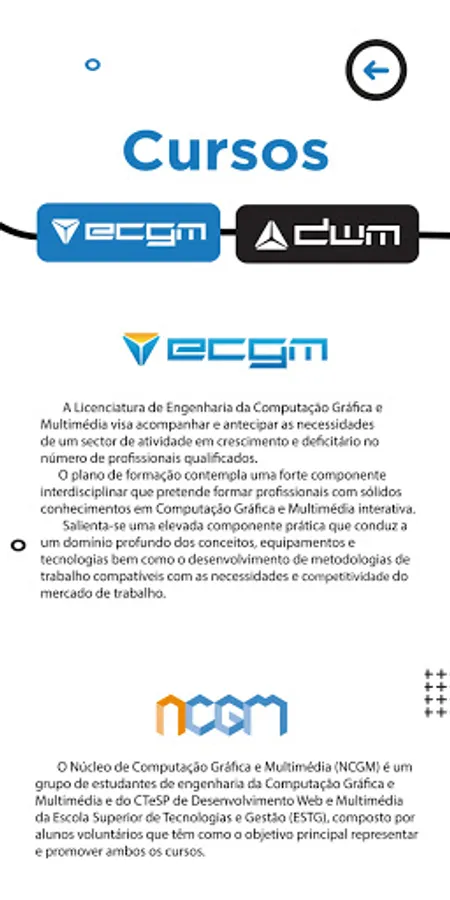 Cursos

ecgm

dwm

ecgm

A Licenciatura de Engenharia da Computação Gráfica e Multimédia visa acompanhar e antecipar as necessidades de um sector de atividade em crescimento e deficitário no número de profissionais qualificados.

O plano de formação contempla uma forte componente interdisciplinar que pretende formar profissionais com sólidos conhecimentos em Computação Gráfica e Multimédia interativa.

Salienta-se uma elevada componente prática que conduz a um domínio profundo dos conceitos, equipamentos e tecnologias bem como o desenvolvimento de metodologias de trabalho compatíveis com as necessidades e competitividade do mercado de trabalho.

NCGM

O Núcleo de Computação Gráfica e Multimédia (NCGM) é um grupo de estudantes de engenharia da Computação Gráfica e Multimédia e do CTeSP de Desenvolvimento Web e Multimédia da Escola Superior de Tecnologias e Gestão (ESTG), composto por alunos voluntários que têm como o objetivo principal representar e promover ambos os cursos.